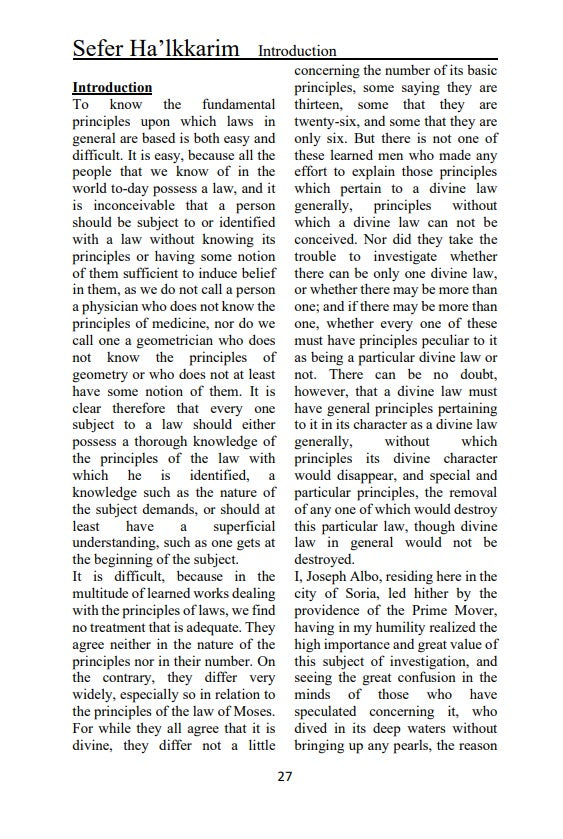 Sefer Ha'Ikkarim Introduction

Introduction

To know the fundamental principles upon which laws in general are based is both easy and difficult. It is easy, because all the people that we know of in the world to-day possess a law, and it is inconceivable that a person should be subject to or identified with a law without knowing its principles or having some notion of them sufficient to induce belief in them, as we do not call a person a physician who does not know the principles of medicine, nor do we call one a geometrician who does not know the principles of geometry or who does not at least have some notion of them. It is clear therefore that every one subject to a law should either possess a thorough knowledge of the principles of the law with which he is identified, a knowledge such as the nature of the subject demands, or should at least have a superficial understanding, such as one gets at the beginning of the subject.

It is difficult, because in the multitude of learned works dealing with the principles of laws, we find no treatment that is adequate. They agree neither in the nature of the principles nor in their number. On the contrary, they differ very widely, especially so in relation to the principles of the law of Moses. For while they all agree that it is divine, they differ not a little concerning the number of its basic principles, some saying they are thirteen, some that they are twenty-six, and some that they are only six. But there is not one of these learned men who made any effort to explain those principles which pertain to a divine law generally, principles without which a divine law can not be conceived. Nor did they take the trouble to investigate whether there can be only one divine law, or whether there may be more than one; and if there may be more than one, whether every one of these must have principles peculiar to it as being a particular divine law or not. There can be no doubt, however, that a divine law must have general principles pertaining to it in its character as a divine law generally, without which principles its divine character would disappear, and special and particular principles, the removal of any one of which would destroy this particular law, though divine law in general would not be destroyed.

I, Joseph Albo, residing here in the city of Soria, led hither by the providence of the Prime Mover, having in my humility realized the high importance and great value of this subject of investigation, and seeing the great confusion in the minds of those who have speculated concerning it, who dived in its deep waters without bringing up any pearls, the reason

27